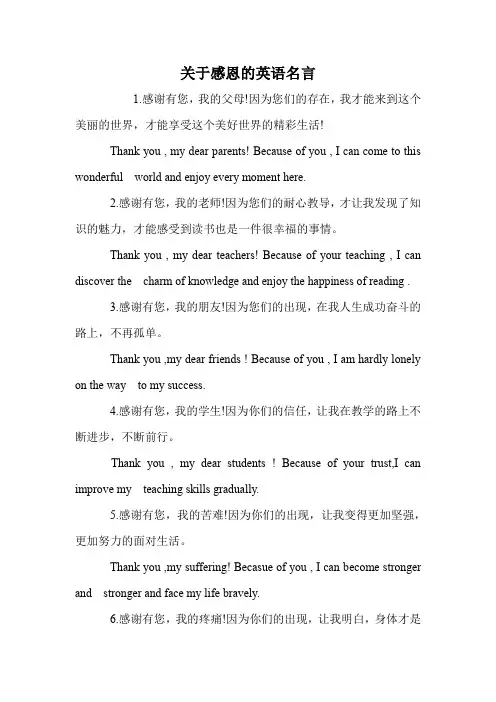 关于感恩的英语名言

1.感谢有您，我的父母!因为您们的存在，我才能来到这个美丽的世界，才能享受这个美好世界的精彩生活!

Thank you , my dear parents! Because of you , I can come to this wonderful world and enjoy every moment here.

2.感谢有您，我的老师!因为您们的耐心教导，才让我发现了知识的魅力，才能感受到读书也是一件很幸福的事情。

Thank you , my dear teachers! Because of your teaching , I can discover the charm of knowledge and enjoy the happiness of reading .

3.感谢有您，我的朋友!因为您们的出现，在我人生成功奋斗的路上，不再孤单。

Thank you ,my dear friends ! Because of you , I am hardly lonely on the way to my success.

4.感谢有您，我的学生!因为你们的信任，让我在教学的路上不断进步，不断前行。

Thank you , my dear students ! Because of your trust,I can improve my teaching skills gradually.

5.感谢有您，我的苦难!因为你们的出现，让我变得更加坚强，更加努力的面对生活。

Thank you ,my suffering! Becasue of you , I can become stronger and stronger and face my life bravely.

6.感谢有您，我的疼痛!因为你们的出现，让我明白，身体才是